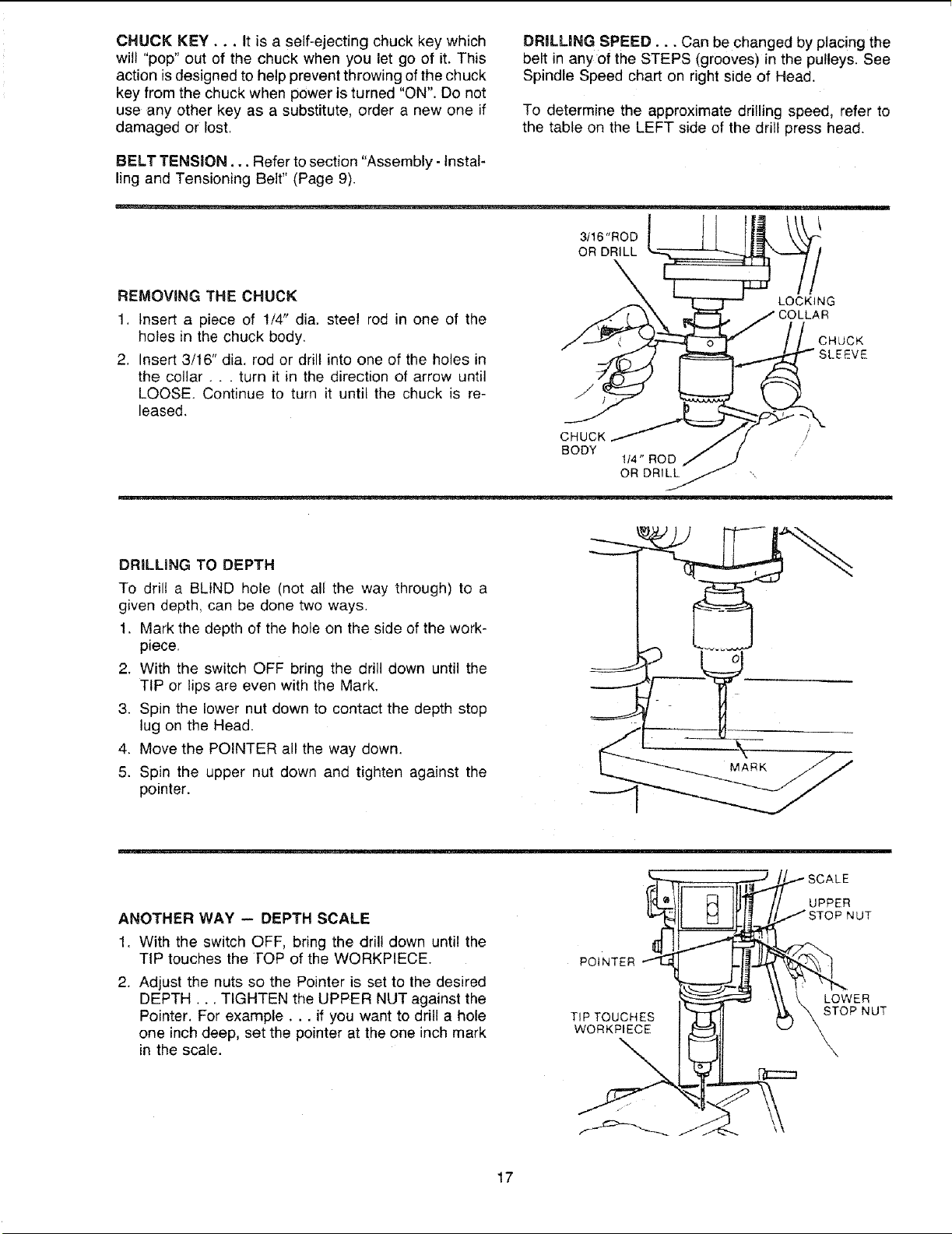 CHUCK KEY . . . It is a self-ejecting chuck key which will "pop" out of the chuck when you let go of it. This action is designed to help prevent throwing of the chuck key from the chuck when power is turned "ON". Do not use any other key as a substitute, order a new one if damaged or lost.

BELT TENSION . . . Refer to section "Assembly - Installing and Tensioning Belt" (Page 9).

DRILLING SPEED . . . Can be changed by placing the belt in any of the STEPS (grooves) in the pulleys. See Spindle Speed chart on right side of Head.

To determine the approximate drilling speed, refer to the table on the LEFT side of the drill press head.

REMOVING THE CHUCK

1. Insert a piece of 1/4" dia. steel rod in one of the holes in the chuck body.

2. Insert 3/16" dia. rod or drill into one of the holes in the collar . . . turn it in the direction of arrow until LOOSE. Continue to turn it until the chuck is released.

3/16"ROD
OR DRILL

LOCKING
COLLAR

CHUCK
SLEEVE

CHUCK
BODY

1/4" ROD
OR DRILL

DRILLING TO DEPTH

To drill a BLIND hole (not all the way through) to a given depth, can be done two ways.

1. Mark the depth of the hole on the side of the workpiece.

2. With the switch OFF bring the drill down until the TIP or lips are even with the Mark.

3. Spin the lower nut down to contact the depth stop lug on the Head.

4. Move the POINTER all the way down.

5. Spin the upper nut down and tighten against the pointer.

MARK

ANOTHER WAY — DEPTH SCALE

1. With the switch OFF, bring the drill down until the TIP touches the TOP of the WORKPIECE.

2. Adjust the nuts so the Pointer is set to the desired DEPTH . . . TIGHTEN the UPPER NUT against the Pointer. For example . . . if you want to drill a hole one inch deep, set the pointer at the one inch mark in the scale.

SCALE

UPPER
STOP NUT

POINTER

LOWER
STOP NUT

TIP TOUCHES
WORKPIECE

17